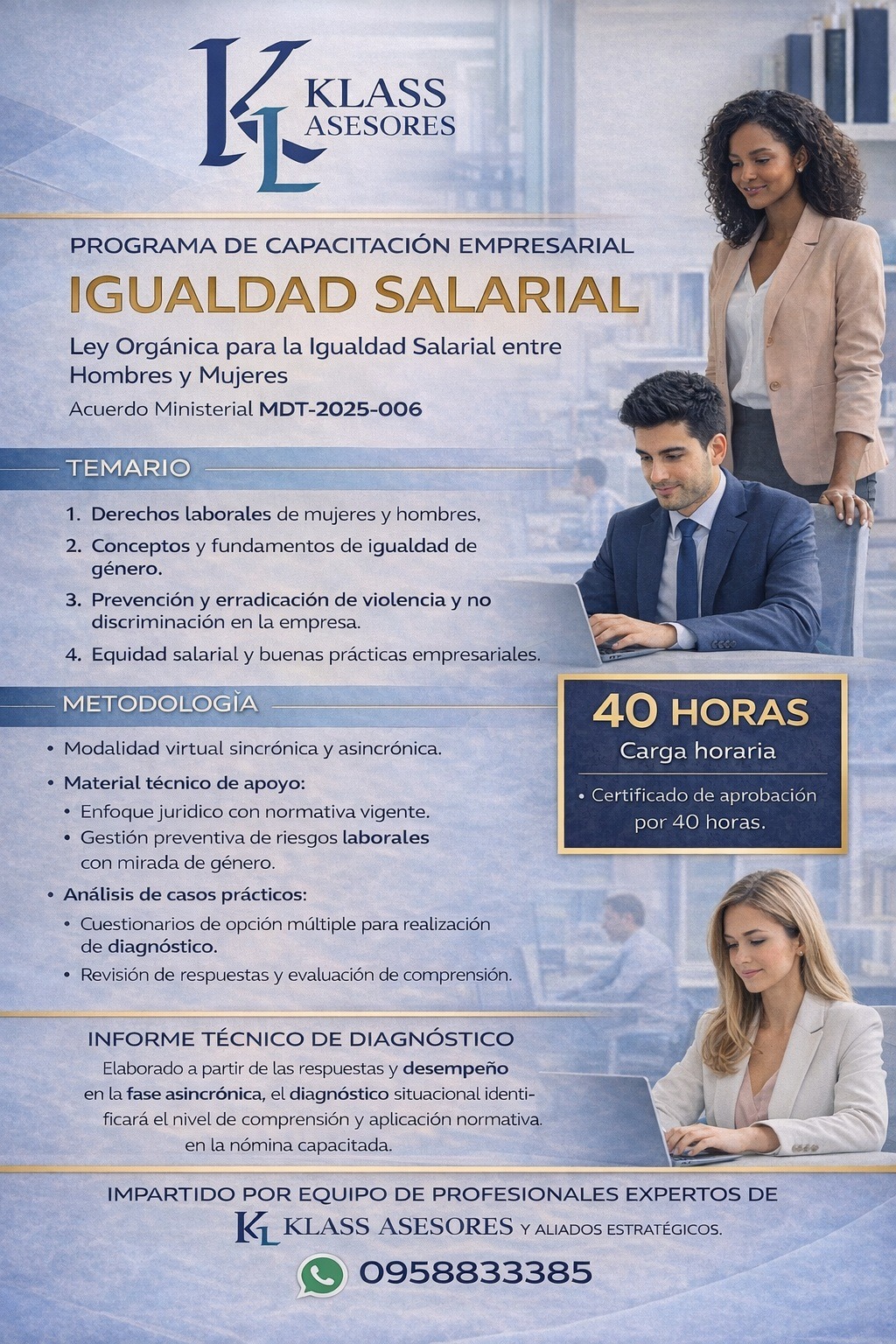 KL KLASS ASESORES

PROGRAMA DE CAPACITACIÓN EMPRESARIAL

IGUALDAD SALARIAL

Ley Orgánica para la Igualdad Salarial entre Hombres y Mujeres

Acuerdo Ministerial MDT-2025-006

TEMARIO

1. Derechos laborales de mujeres y hombres,
2. Conceptos y fundamentos de igualdad de género.
3. Prevención y erradicación de violencia y no discriminación en la empresa.
4. Equidad salarial y buenas prácticas empresariales.

METODOLOGÌA

• Modalidad virtual sincrónica y asincrónica.
• Material técnico de apoyo:
 • Enfoque juridico con normativa vigente.
 • Gestión preventiva de riesgos laborales con mirada de género.
• Análisis de casos prácticos:
 • Cuestionarios de opción múltiple para realización de diagnóstico.
 • Revisión de respuestas y evaluación de comprensión.

40 HORAS
Carga horaria
• Certificado de aprobación por 40 horas.

INFORME TÉCNICO DE DIAGNÓSTICO

Elaborado a partir de las respuestas y desempeño en la fase asincrónica, el diagnóstico situacional identificará el nivel de comprensión y aplicación normativa. en la nómina capacitada.

IMPARTIDO POR EQUIPO DE PROFESIONALES EXPERTOS DE
KL KLASS ASESORES Y ALIADOS ESTRATÉGICOS.

0958833385